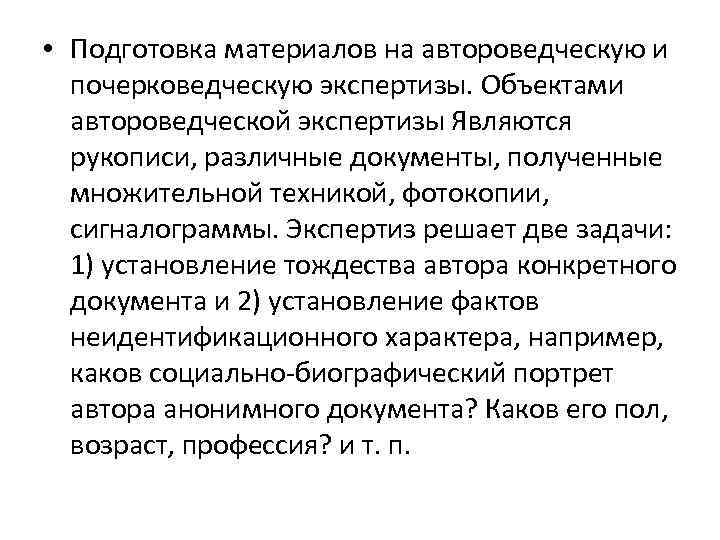 • Подготовка материалов на автороведческую и почерковедческую экспертизы. Объектами автороведческой экспертизы Являются рукописи, различные документы, полученные множительной техникой, фотокопии, сигналограммы. Экспертиз решает две задачи: 1) установление тождества автора конкретного документа и 2) установление фактов неидентификационного характера, например, каков социально-биографический портрет автора анонимного документа? Каков его пол, возраст, профессия? и т. п.